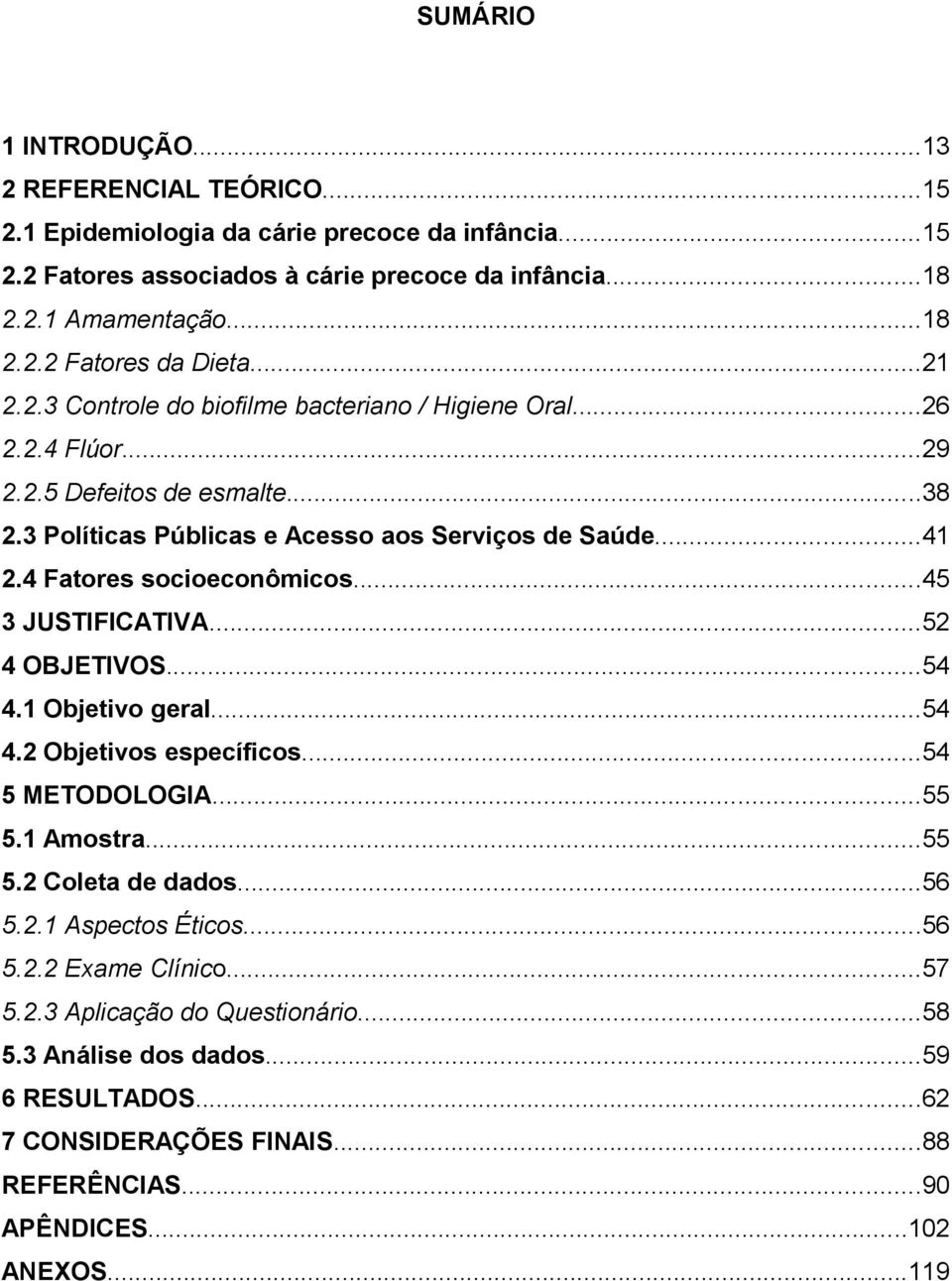 SUMÁRIO

1 INTRODUÇÃO...13
2 REFERENCIAL TEÓRICO...15
2.1 Epidemiologia da cárie precoce da infância...15
2.2 Fatores associados à cárie precoce da infância...18
2.2.1 Amamentação...18
2.2.2 Fatores da Dieta...21
2.2.3 Controle do biofilme bacteriano / Higiene Oral...26
2.2.4 Flúor...29
2.2.5 Defeitos de esmalte...38
2.3 Políticas Públicas e Acesso aos Serviços de Saúde...41
2.4 Fatores socioeconômicos...45
3 JUSTIFICATIVA...52
4 OBJETIVOS...54
4.1 Objetivo geral...54
4.2 Objetivos específicos...54
5 METODOLOGIA...55
5.1 Amostra...55
5.2 Coleta de dados...56
5.2.1 Aspectos Éticos...56
5.2.2 Exame Clínico...57
5.2.3 Aplicação do Questionário...58
5.3 Análise dos dados...59
6 RESULTADOS...62
7 CONSIDERAÇÕES FINAIS...88
REFERÊNCIAS...90
APÊNDICES...102
ANEXOS...119